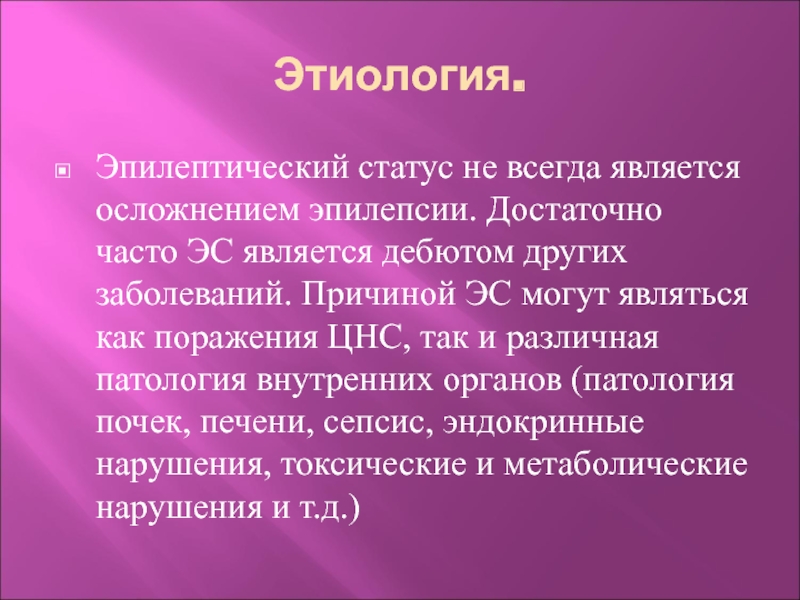 Этиология.

Эпилептический статус не всегда является осложнением эпилепсии. Достаточно часто ЭС является дебютом других заболеваний. Причиной ЭС могут являться как поражения ЦНС, так и различная патология внутренних органов (патология почек, печени, сепсис, эндокринные нарушения, токсические и метаболические нарушения и т.д.)